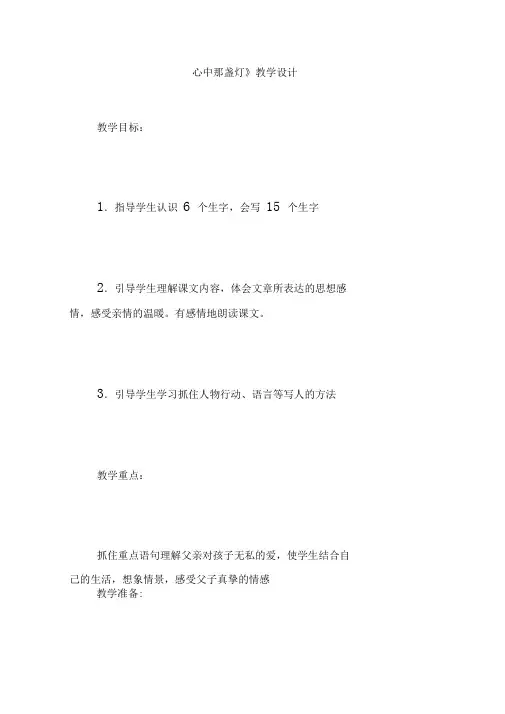 心中那盏灯》教学设计

教学目标：

1. 指导学生认识 6 个生字，会写 15 个生字

2. 引导学生理解课文内容，体会文章所表达的思想感情，感受亲情的温暖。有感情地朗读课文。

3. 引导学生学习抓住人物行动、语言等写人的方法

教学重点：

抓住重点语句理解父亲对孩子无私的爱，使学生结合自己的生活，想象情景，感受父子真挚的情感

教学准备：